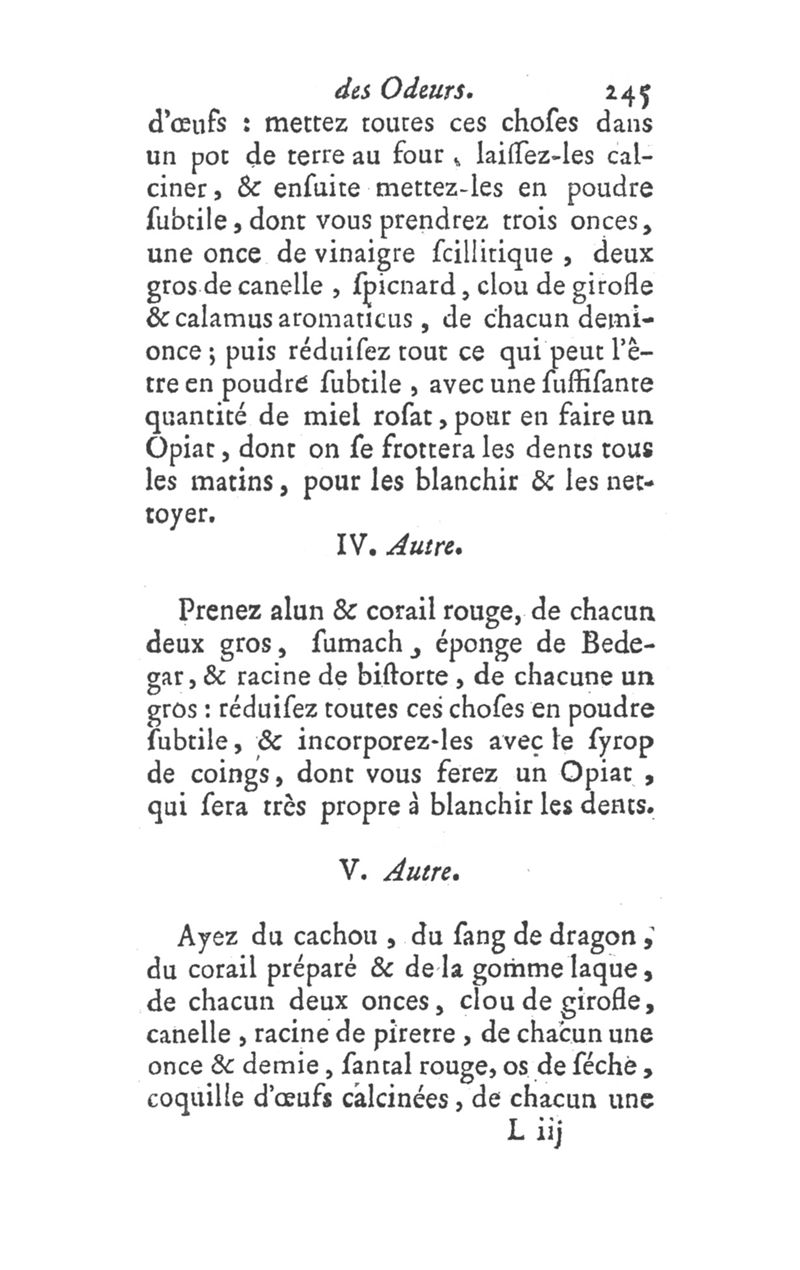 des Odeurs. 245

d'œufs : mettez toutes ces choſes dans un pot de terre au four, laiſſez-les calciner, & enſuite mettez-les en poudre ſubtile, dont vous prendrez trois onces, une once de vinaigre ſcillitique, deux gros de canelle, ſpicnard, clou de girofle & calamus aromaticus, de chacun demi-once; puis réduiſez tout ce qui peut l'être en poudre ſubtile, avec une ſuffiſante quantité de miel roſat, pour en faire un Opiat, dont on ſe frottera les dents tous les matins, pour les blanchir & les nettoyer.

IV. Autre.

Prenez alun & corail rouge, de chacun deux gros, ſumach, éponge de Bedegar, & racine de biſtorte, de chacune un gros : réduiſez toutes ces choſes en poudre ſubtile, & incorporez-les avec le ſyrop de coings, dont vous ferez un Opiat, qui ſera très propre à blanchir les dents.

V. Autre.

Ayez du cachou, du ſang de dragon, du corail préparé & de la gomme laque, de chacun deux onces, clou de girofle, canelle, racine de piretre, de chacun une once & demie, ſantal rouge, os de ſéche, coquille d'œufs calcinées, de chacun une

L iij